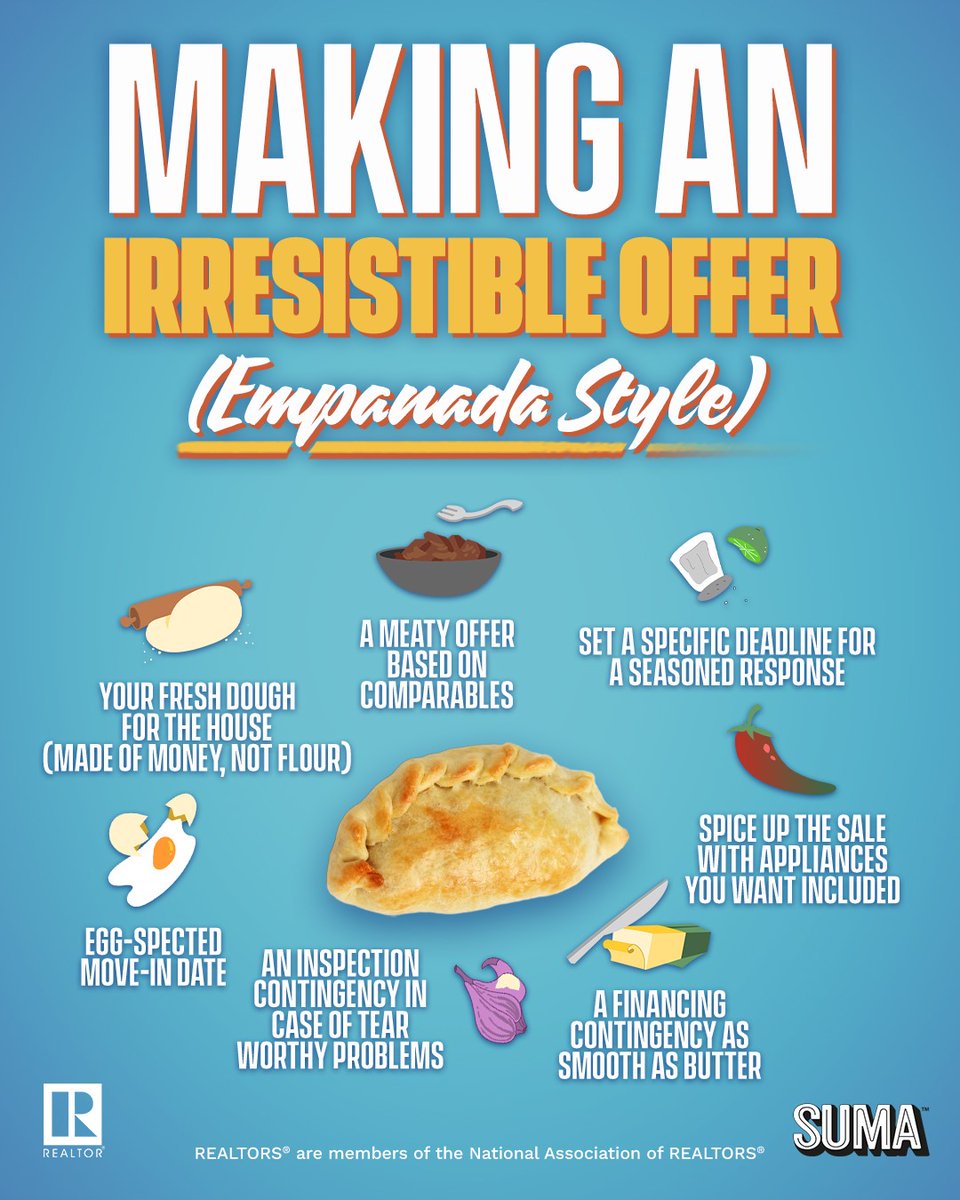 MAKING AN
IRRESISTIBLE OFFER
(Empanada Style)

YOUR FRESH DOUGH FOR THE HOUSE (MADE OF MONEY, NOT FLOUR)

A MEATY OFFER BASED ON COMPARABLES

SET A SPECIFIC DEADLINE FOR A SEASONED RESPONSE

SPICE UP THE SALE WITH APPLIANCES YOU WANT INCLUDED

EGG-SPECTED MOVE-IN DATE

AN INSPECTION CONTINGENCY IN CASE OF TEAR WORTHY PROBLEMS

A FINANCING CONTINGENCY AS SMOOTH AS BUTTER

R
REALTOR®

REALTORS® are members of the National Association of REALTORS®

SUMA™